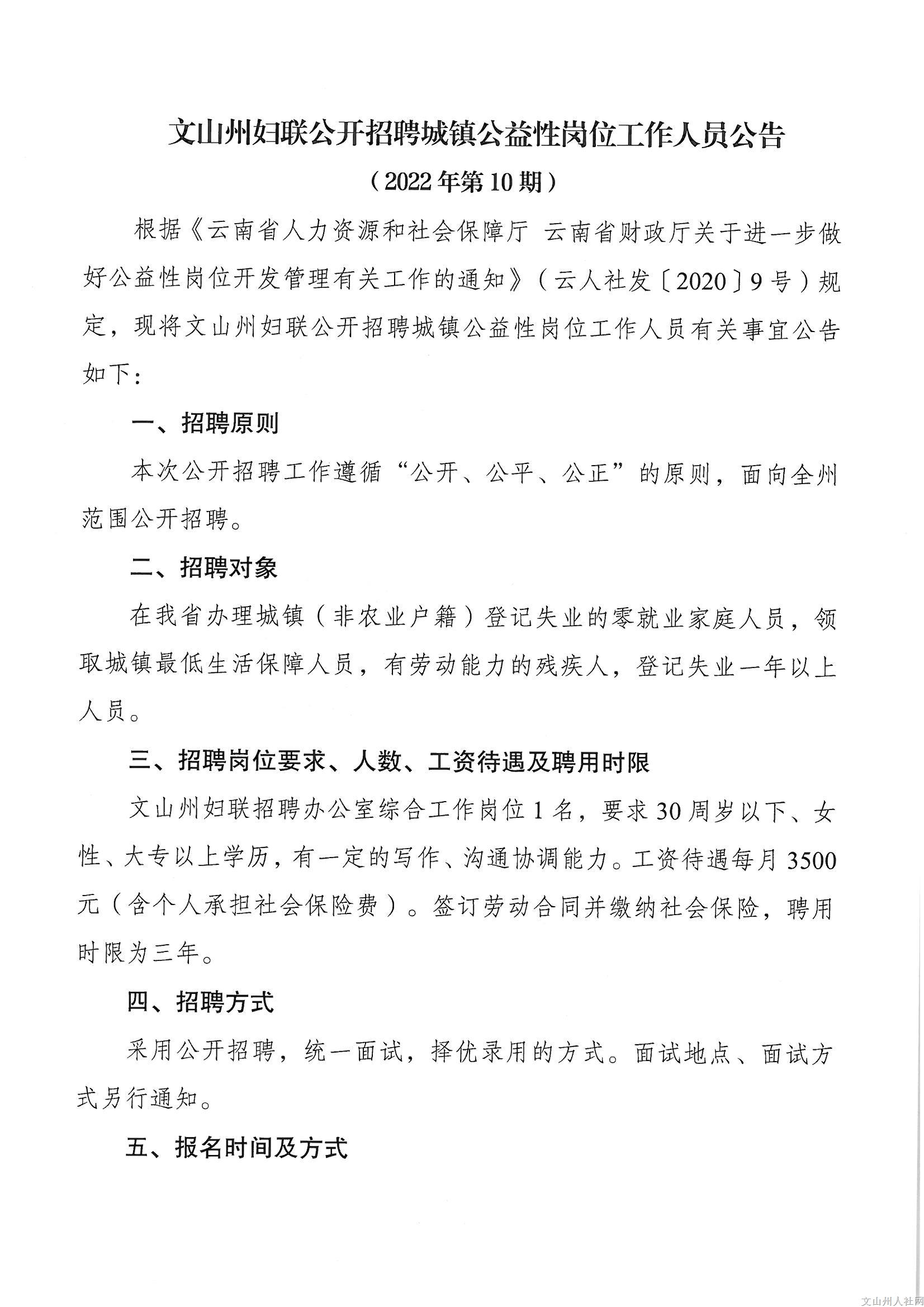 文山州妇联公开招聘城镇公益性岗位工作人员公告

（2022年第10期）

根据《云南省人力资源和社会保障厅 云南省财政厅关于进一步做好公益性岗位开发管理有关工作的通知》（云人社发〔2020〕9号）规定，现将文山州妇联公开招聘城镇公益性岗位工作人员有关事宜公告如下：

一、招聘原则

本次公开招聘工作遵循“公开、公平、公正”的原则，面向全州范围公开招聘。

二、招聘对象

在我省办理城镇（非农业户籍）登记失业的零就业家庭人员，领取城镇最低生活保障人员，有劳动能力的残疾人，登记失业一年以上人员。

三、招聘岗位要求、人数、工资待遇及聘用时限

文山州妇联招聘办公室综合工作岗位1名，要求30周岁以下、女性、大专以上学历，有一定的写作、沟通协调能力。工资待遇每月3500元（含个人承担社会保险费）。签订劳动合同并缴纳社会保险，聘用时限为三年。

四、招聘方式

采用公开招聘，统一面试，择优录用的方式。面试地点、面试方式另行通知。

五、报名时间及方式

文山州人社网